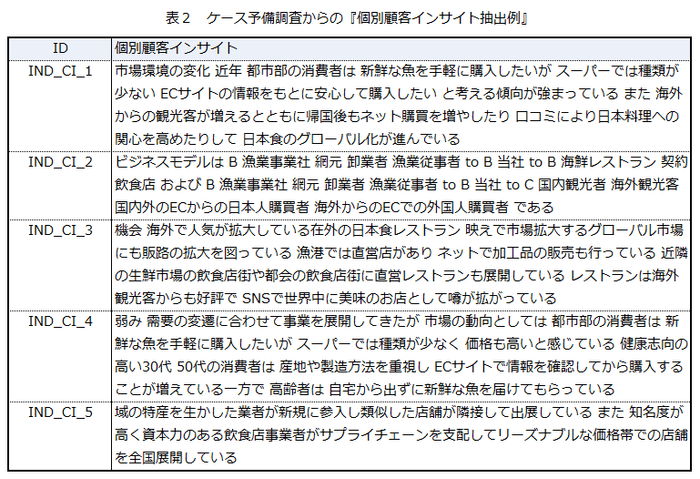 表２　ケース予備調査からの『個別顧客インサイト抽出例』

| ID | 個別顧客インサイト |
|---|---|
| IND_CI_1 | 市場環境の変化 近年 都市部の消費者は 新鮮な魚を手軽に購入したいが スーパーでは種類が少ない ECサイトの情報をもとに安心して購入したい と考える傾向が強まっている また 海外からの観光客が増えるとともに帰国後もネット購買を増やしたり 口コミにより日本料理への関心を高めたりして 日本食のグローバル化が進んでいる |
| IND_CI_2 | ビジネスモデルは B 漁業事業社 網元 卸業者 漁業従事者 to B 当社 to B 海鮮レストラン 契約飲食店 および B 漁業事業社 網元 卸業者 漁業従事者 to B 当社 to C 国内観光者 海外観光客 国内外のECからの日本人購買者 海外からのECでの外国人購買者 である |
| IND_CI_3 | 機会 海外で人気が拡大している在外の日本食レストラン 映えで市場拡大するグローバル市場にも販路の拡大を図っている 漁港では直営店があり ネットで加工品の販売も行っている 近隣の生鮮市場の飲食店街や都会の飲食店街に直営レストランも展開している レストランは海外観光客からも好評で SNSで世界中に美味のお店として噂が拡がっている |
| IND_CI_4 | 弱み 需要の変遷に合わせて事業を展開してきたが 市場の動向としては 都市部の消費者は 新鮮な魚を手軽に購入したいが スーパーでは種類が少なく 価格も高いと感じている 健康志向の高い30代 50代の消費者は 産地や製造方法を重視し ECサイトで情報を確認してから購入することが増えている一方で 高齢者は 自宅から出ずに新鮮な魚を届けてもらっている |
| IND_CI_5 | 域の特産を生かした業者が新規に参入し類似した店舗が隣接して出展している また 知名度が高く資本力のある飲食店事業者がサプライチェーンを支配してリーズナブルな価格帯での店舗を全国展開している |